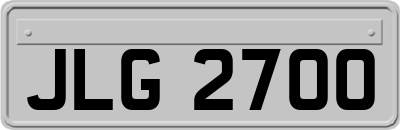 JLG 2700